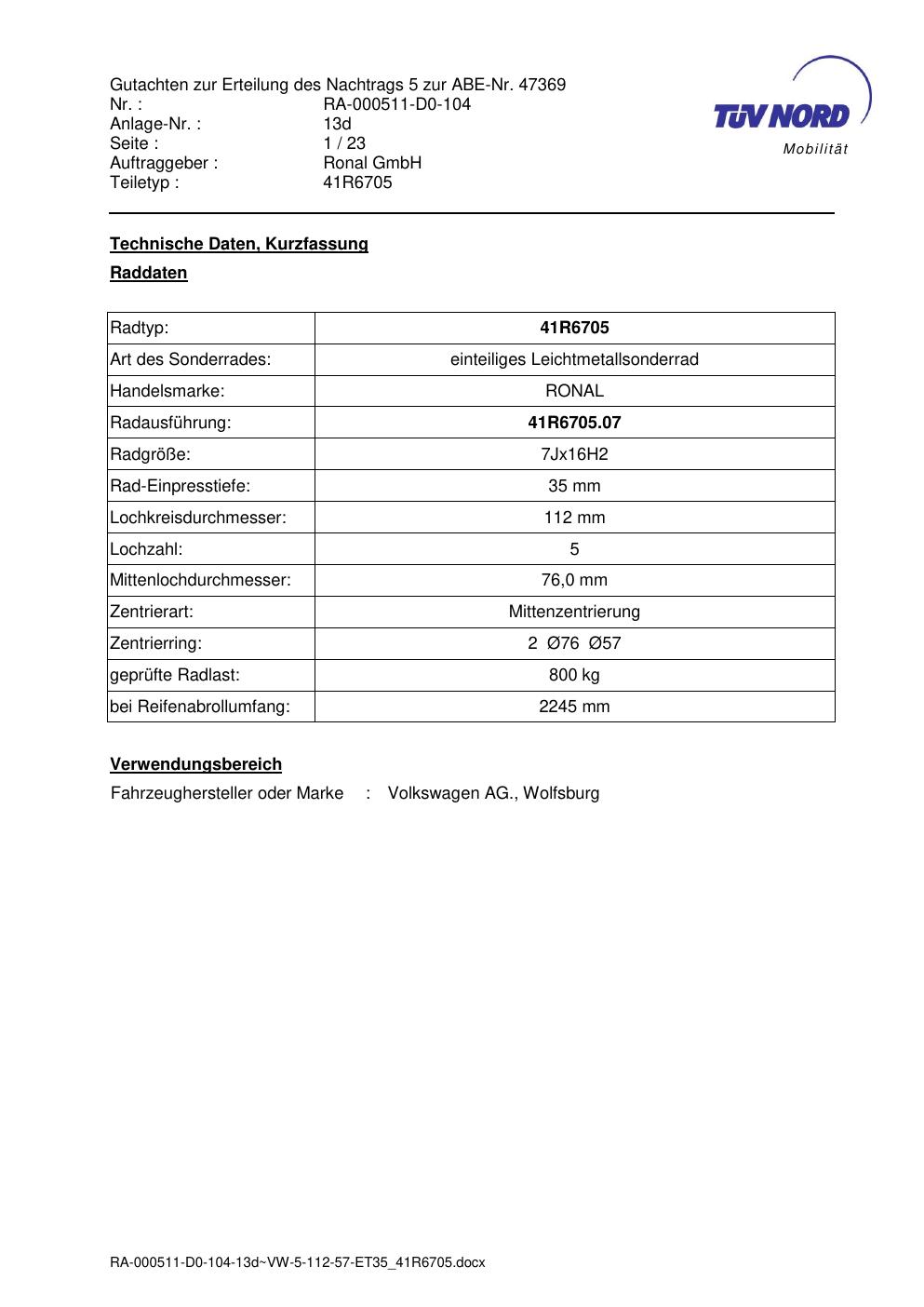 Gutachten zur Erteilung des Nachtrags 5 zur ABE-Nr. 47369
Nr. : RA-000511-D0-104
Anlage-Nr. : 13d
Seite : 1 / 23
Auftraggeber : Ronal GmbH
Teiletyp : 41R6705

TÜV NORD
Mobilität

Technische Daten, Kurzfassung

Raddaten

| Radtyp: | 41R6705 |
|---|---|
| Art des Sonderrades: | einteiliges Leichtmetallsonderrad |
| Handelsmarke: | RONAL |
| Radausführung: | 41R6705.07 |
| Radgröße: | 7Jx16H2 |
| Rad-Einpresstiefe: | 35 mm |
| Lochkreisdurchmesser: | 112 mm |
| Lochzahl: | 5 |
| Mittenlochdurchmesser: | 76,0 mm |
| Zentrierart: | Mittenzentrierung |
| Zentrierring: | 2 Ø76 Ø57 |
| geprüfte Radlast: | 800 kg |
| bei Reifenabrollumfang: | 2245 mm |

Verwendungsbereich

Fahrzeughersteller oder Marke : Volkswagen AG., Wolfsburg

RA-000511-D0-104-13d~VW-5-112-57-ET35_41R6705.docx